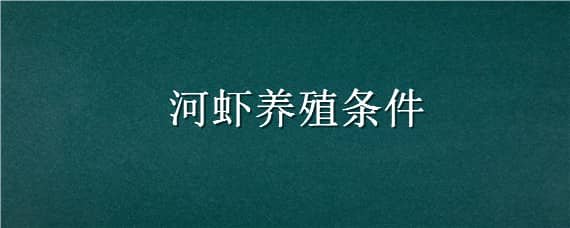 河虾养殖条件